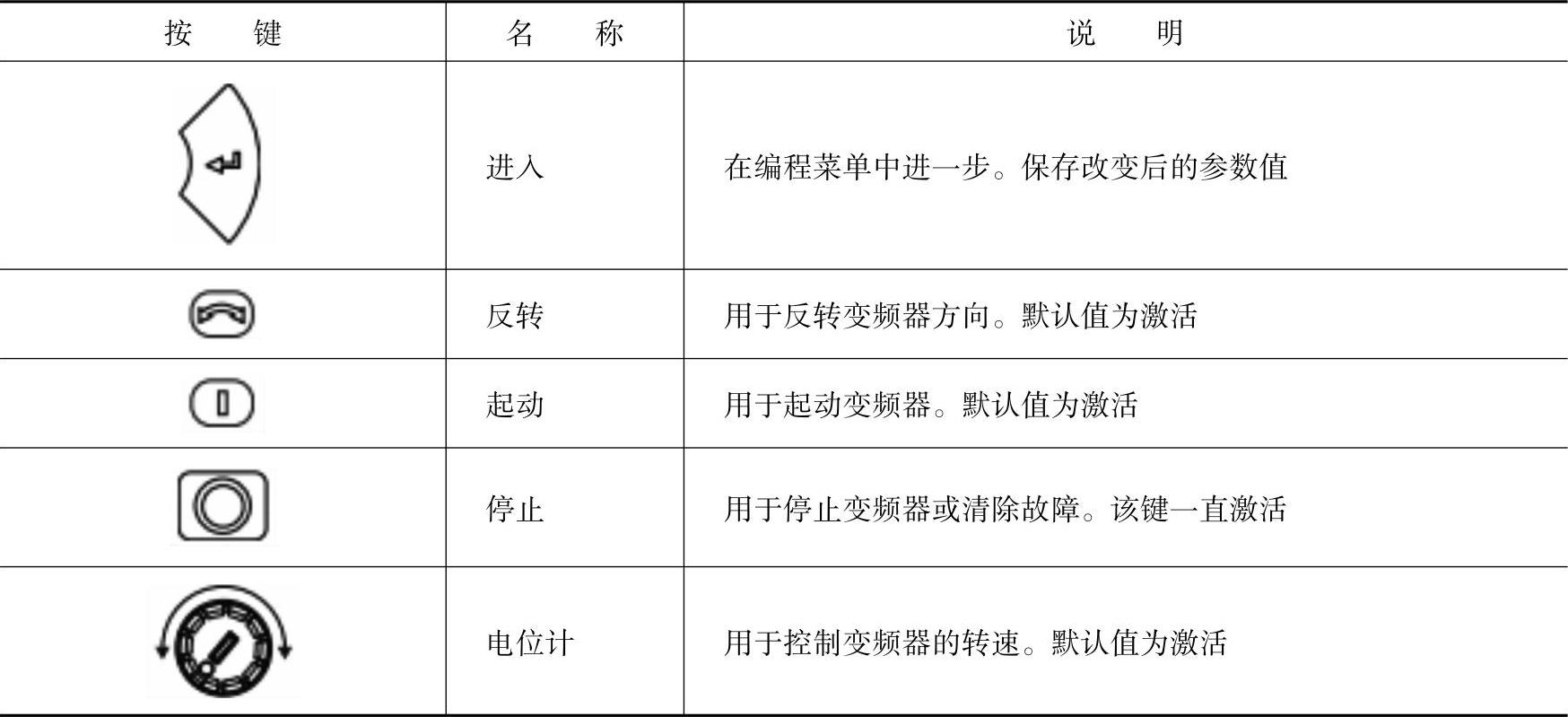 | 按　键 | 名　称 | 说　明 |
|---|---|---|
|  | 进入 | 在编程菜单中进一步。保存改变后的参数值 |
|  | 反转 | 用于反转变频器方向。默认值为激活 |
|  | 起动 | 用于起动变频器。默认值为激活 |
|  | 停止 | 用于停止变频器或清除故障。该键一直激活 |
|  | 电位计 | 用于控制变频器的转速。默认值为激活 |